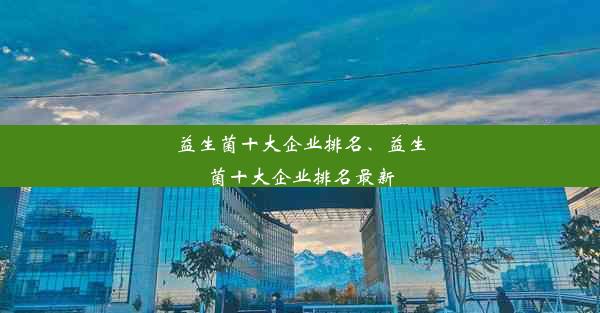 益生菌十大企业排名、益生菌十大企业排名最新